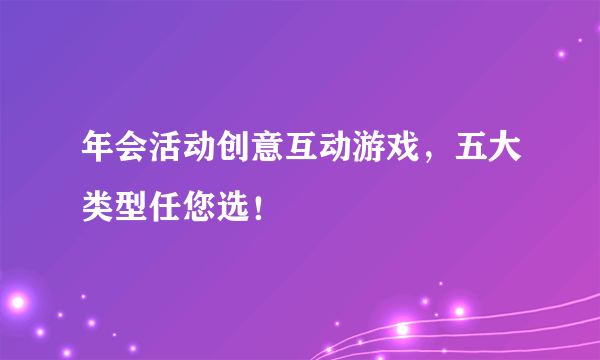 年会活动创意互动游戏，五大类型任您选！